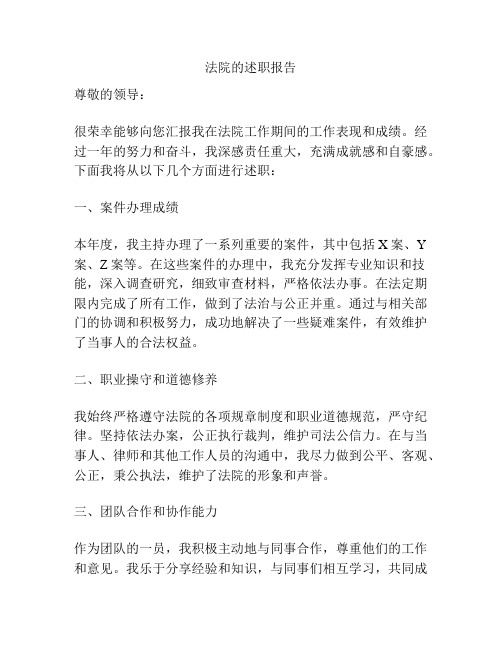 法院的述职报告

尊敬的领导：

很荣幸能够向您汇报我在法院工作期间的工作表现和成绩。经过一年的努力和奋斗，我深感责任重大，充满成就感和自豪感。下面我将从以下几个方面进行述职：

一、案件办理成绩

本年度，我主持办理了一系列重要的案件，其中包括 X 案、Y 案、Z 案等。在这些案件的办理中，我充分发挥专业知识和技能，深入调查研究，细致审查材料，严格依法办事。在法定期限内完成了所有工作，做到了法治与公正并重。通过与相关部门的协调和积极努力，成功地解决了一些疑难案件，有效维护了当事人的合法权益。

二、职业操守和道德修养

我始终严格遵守法院的各项规章制度和职业道德规范，严守纪律。坚持依法办案，公正执行裁判，维护司法公信力。在与当事人、律师和其他工作人员的沟通中，我尽力做到公平、客观、公正，秉公执法，维护了法院的形象和声誉。

三、团队合作和协作能力

作为团队的一员，我积极主动地与同事合作，尊重他们的工作和意见。我乐于分享经验和知识，与同事们相互学习，共同成